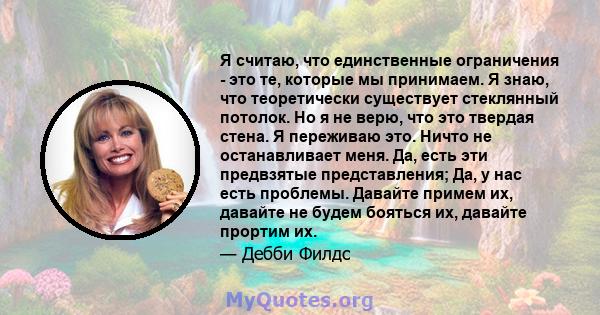 Я считаю, что единственные ограничения - это те, которые мы принимаем. Я знаю, что теоретически существует стеклянный потолок. Но я не верю, что это твердая стена. Я переживаю это. Ничто не останавливает меня. Да, есть эти предвзятые представления; Да, у нас есть проблемы. Давайте примем их, давайте не будем бояться их, давайте портим их.
— Дебби Филдс

MyQuotes.org